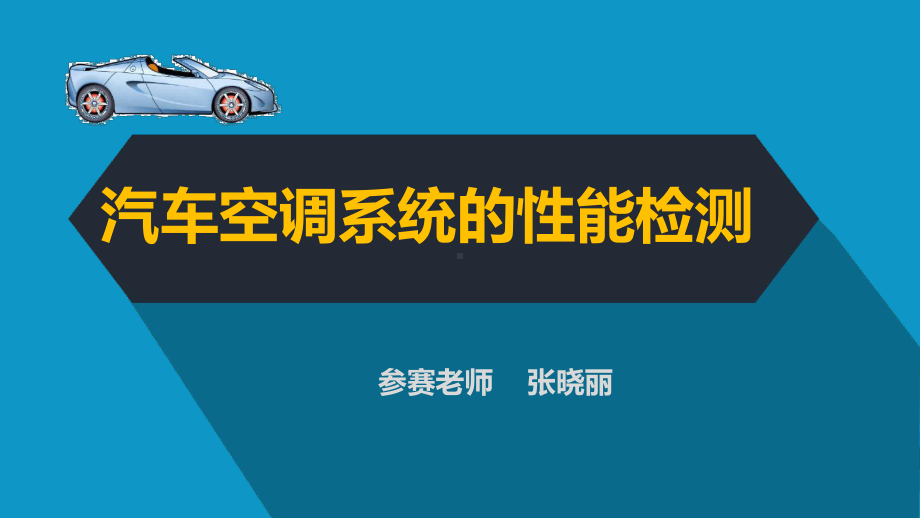 汽车空调系统的性能检测

参赛老师 张晓丽